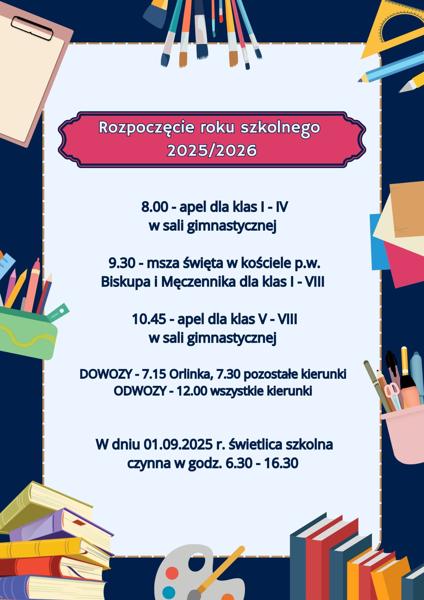 Rozpoczęcie roku szkolnego 2025/2026

8.00 - apel dla klas I - IV
w sali gimnastycznej

9.30 - msza święta w kościele p.w. Biskupa i Męczennika dla klas I - VIII

10.45 - apel dla klas V - VIII
w sali gimnastycznej

DOWOZY - 7.15 Orlinka, 7.30 pozostałe kierunki
ODWOZY - 12.00 wszystkie kierunki

W dniu 01.09.2025 r. świetlica szkolna czynna w godz. 6.30 - 16.30